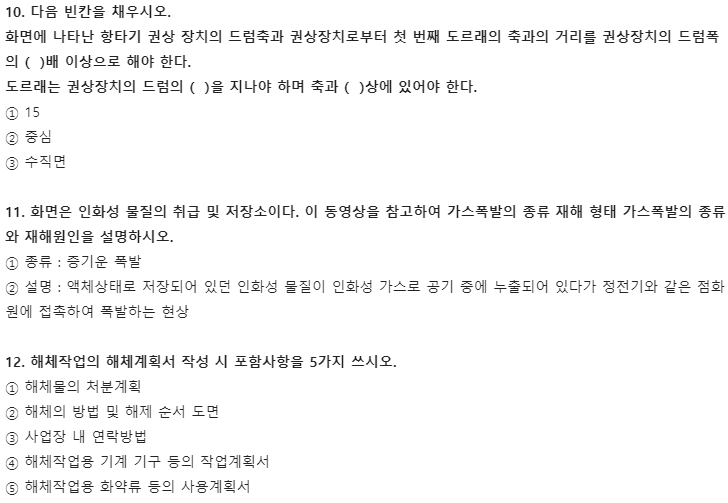 10. 다음 빈칸을 채우시오.

화면에 나타난 항타기 권상 장치의 드럼축과 권상장치로부터 첫 번째 도르래의 축과의 거리를 권상장치의 드럼폭의 ( )배 이상으로 해야 한다.

도르래는 권상장치의 드럼의 ( )을 지나야 하며 축과 ( )상에 있어야 한다.

① 15
② 중심
③ 수직면

11. 화면은 인화성 물질의 취급 및 저장소이다. 이 동영상을 참고하여 가스폭발의 종류 재해 형태 가스폭발의 종류와 재해원인을 설명하시오.

① 종류 : 증기운 폭발
② 설명 : 액체상태로 저장되어 있던 인화성 물질이 인화성 가스로 공기 중에 누출되어 있다가 정전기와 같은 점화원에 접촉하여 폭발하는 현상

12. 해체작업의 해체계획서 작성 시 포함사항을 5가지 쓰시오.

① 해체물의 처분계획
② 해체의 방법 및 해제 순서 도면
③ 사업장 내 연락방법
④ 해체작업용 기계 기구 등의 작업계획서
⑤ 해체작업용 화약류 등의 사용계획서